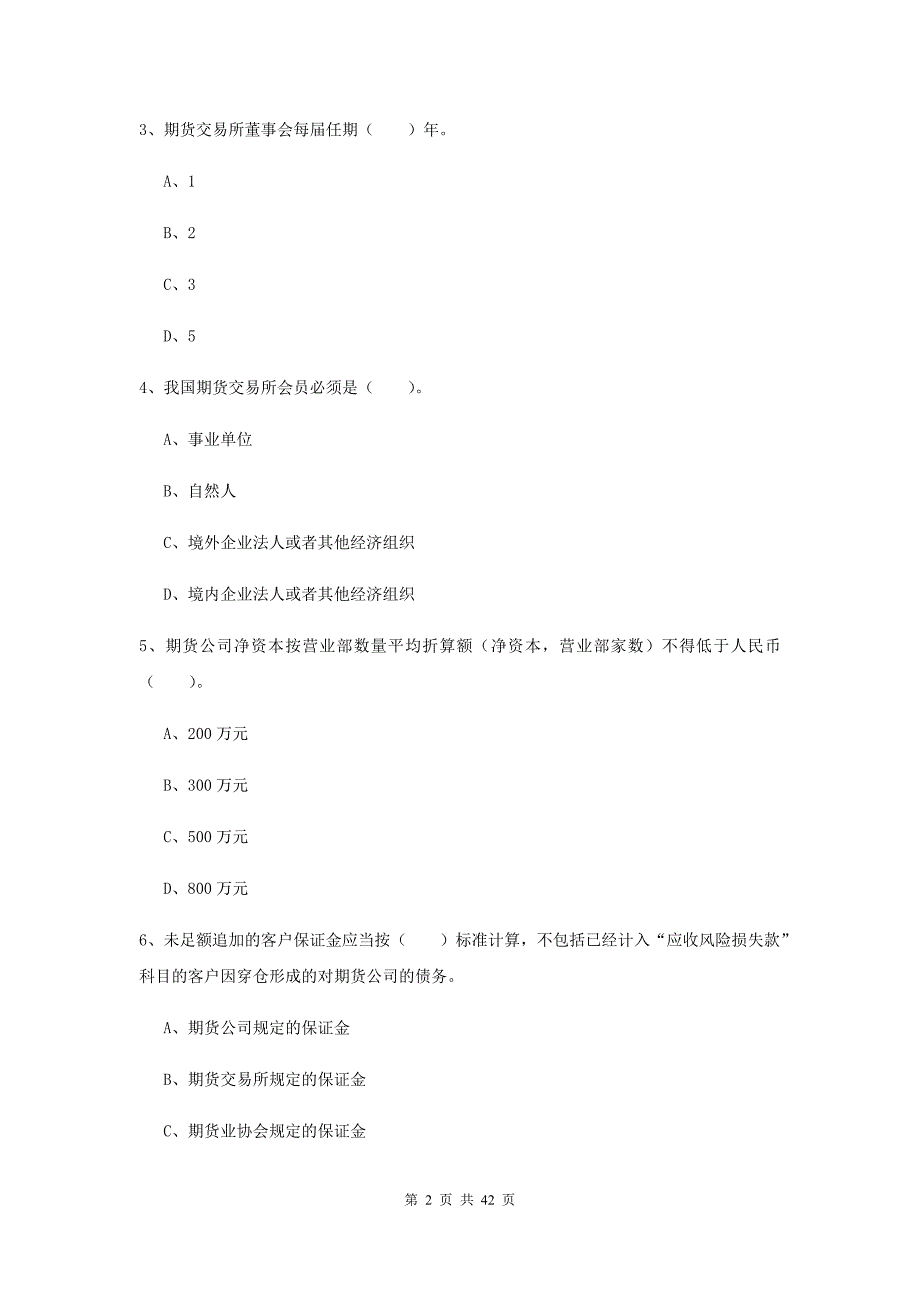 3、期货交易所董事会每届任期（　　）年。

A、1

B、2

C、3

D、5

4、我国期货交易所会员必须是（　　）。

A、事业单位

B、自然人

C、境外企业法人或者其他经济组织

D、境内企业法人或者其他经济组织

5、期货公司净资本按营业部数量平均折算额（净资本，营业部家数）不得低于人民币（　　）。

A、200 万元

B、300 万元

C、500 万元

D、800 万元

6、未足额追加的客户保证金应当按（　　）标准计算，不包括已经计入“应收风险损失款”科目的客户因穿仓形成的对期货公司的债务。

A、期货公司规定的保证金

B、期货交易所规定的保证金

C、期货业协会规定的保证金

第 2 页 共 42 页